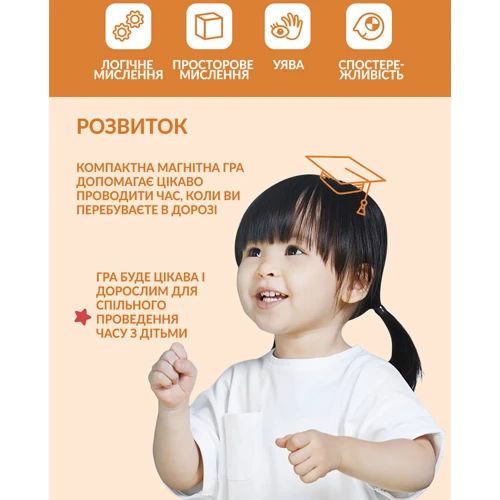 ЛОГІЧНЕ МИСЛЕННЯ

ПРОСТОРОВЕ МИСЛЕННЯ

УЯВА

СПОСТЕРЕЖЛИВІСТЬ

РОЗВИТОК

КОМПАКТНА МАГНІТНА ГРА ДОПОМАГАЄ ЦІКАВО ПРОВОДИТИ ЧАС, КОЛИ ВИ ПЕРЕБУВАЄТЕ В ДОРОЗІ

ГРА БУДЕ ЦІКАВА І ДОРОСЛИМ ДЛЯ СПІЛЬНОГО ПРОВЕДЕННЯ ЧАСУ З ДІТЬМИ